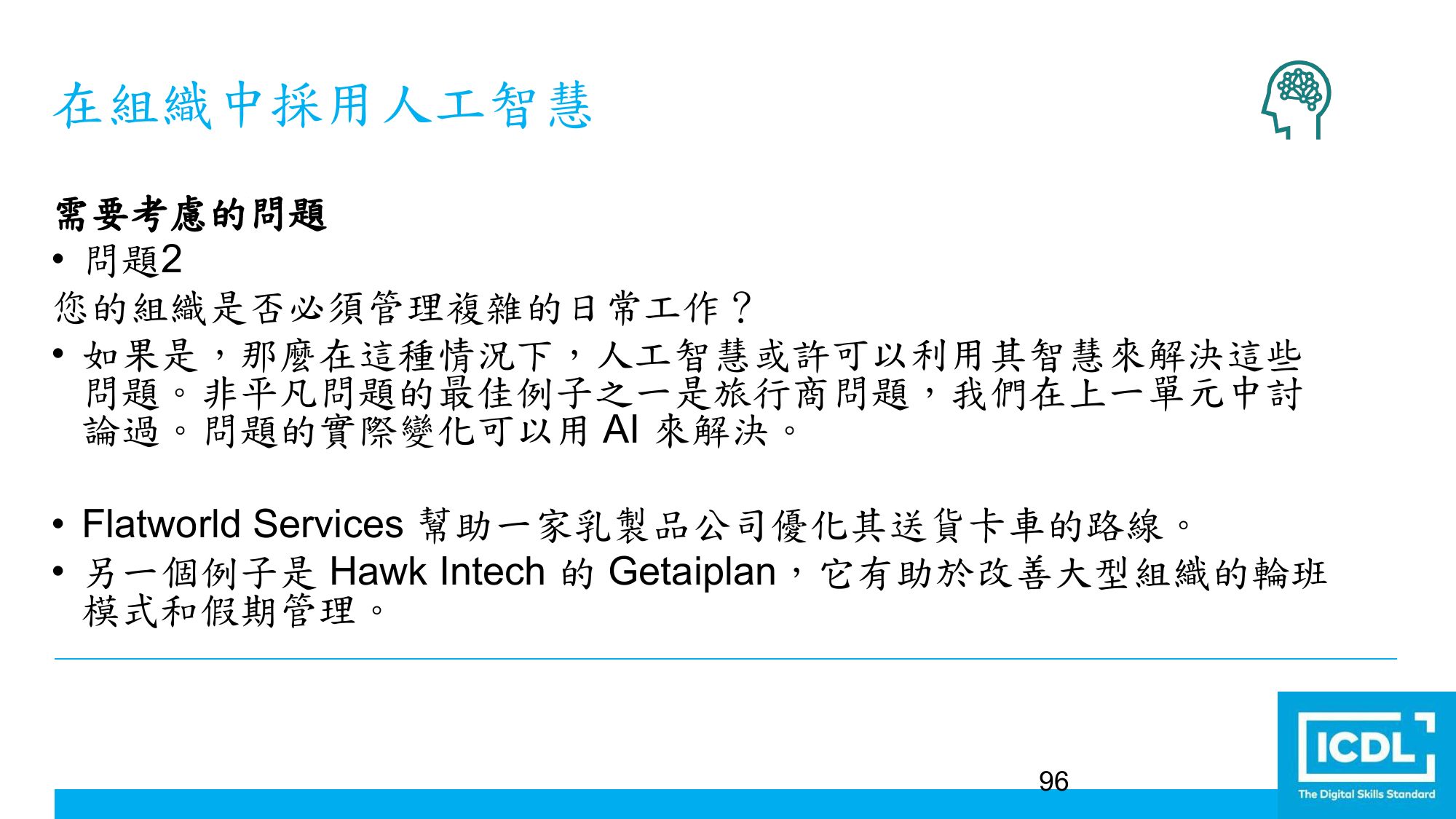 在組織中採用人工智慧

需要考慮的問題
• 問題2
您的組織是否必須管理複雜的日常工作？
• 如果是，那麼在這種情況下，人工智慧或許可以利用其智慧來解決這些問題。非平凡問題的最佳例子之一是旅行商問題，我們在上一單元中討論過。問題的實際變化可以用 AI 來解決。

• Flatworld Services 幫助一家乳製品公司優化其送貨卡車的路線。
• 另一個例子是 Hawk Intech 的 Getaiplan，它有助於改善大型組織的輪班模式和假期管理。

96

ICDL
The Digital Skills Standard